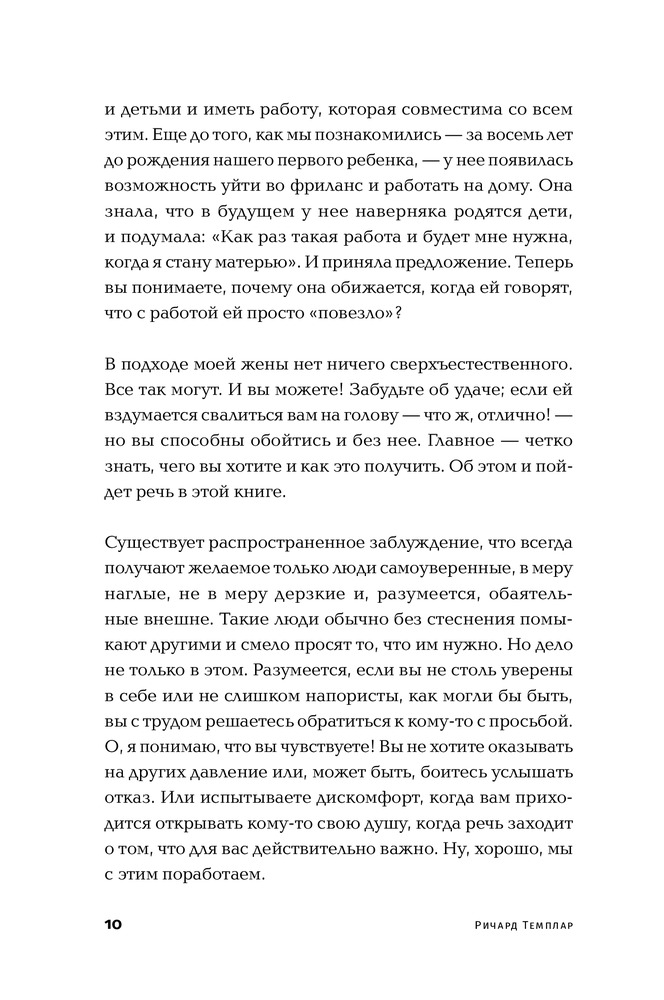 и детьми и иметь работу, которая совместима со всем этим. Еще до того, как мы познакомились — за восемь лет до рождения нашего первого ребенка, — у нее появилась возможность уйти во фриланс и работать на дому. Она знала, что в будущем у нее наверняка родятся дети, и подумала: «Как раз такая работа и будет мне нужна, когда я стану матерью». И приняла предложение. Теперь вы понимаете, почему она обижается, когда ей говорят, что с работой ей просто «повезло»?

В подходе моей жены нет ничего сверхъестественного. Все так могут. И вы можете! Забудьте об удаче; если ей вздумается свалиться вам на голову — что ж, отлично! — но вы способны обойтись и без нее. Главное — четко знать, чего вы хотите и как это получить. Об этом и пойдет речь в этой книге.

Существует распространенное заблуждение, что всегда получают желаемое только люди самоуверенные, в меру наглые, не в меру дерзкие и, разумеется, обаятельные внешне. Такие люди обычно без стеснения помыкают другими и смело просят то, что им нужно. Но дело не только в этом. Разумеется, если вы не столь уверены в себе или не слишком напористы, как могли бы быть, вы с трудом решаетесь обратиться к кому-то с просьбой. О, я понимаю, что вы чувствуете! Вы не хотите оказывать на других давление или, может быть, боитесь услышать отказ. Или испытываете дискомфорт, когда вам приходится открывать кому-то свою душу, когда речь заходит о том, что для вас действительно важно. Ну, хорошо, мы с этим поработаем.

10 Ричард Темплар